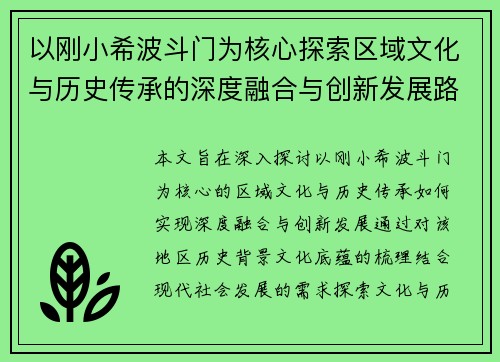 以刚小希波斗门为核心探索区域文化与历史传承的深度融合与创新发展路

本文旨在深入探讨以刚小希波斗门为核心的区域文化与历史传承如何实现深度融合与创新发展通过对该地区历史背景文化底蕴的梳理结合现代社会发展的需求探索文化与历